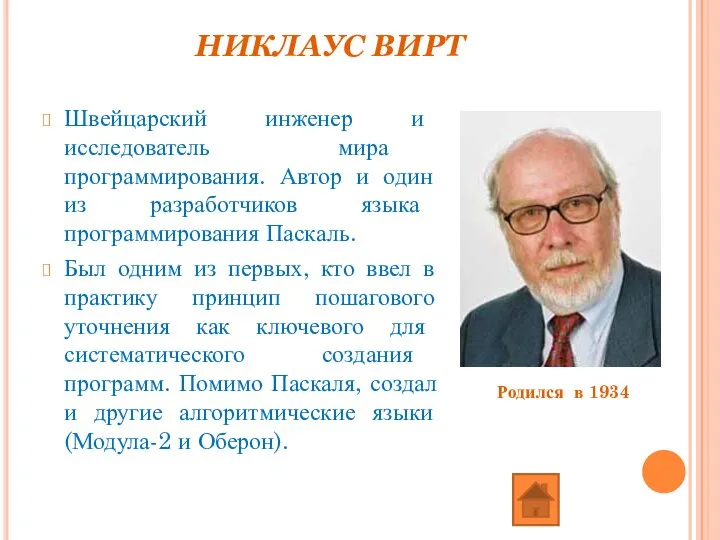 НИКЛАУС ВИРТ

Швейцарский инженер и исследователь мира программирования. Автор и один из разработчиков языка программирования Паскаль.

Был одним из первых, кто ввел в практику принцип пошагового уточнения как ключевого для систематического создания программ. Помимо Паскаля, создал и другие алгоритмические языки (Модула-2 и Оберон).

Родился в 1934